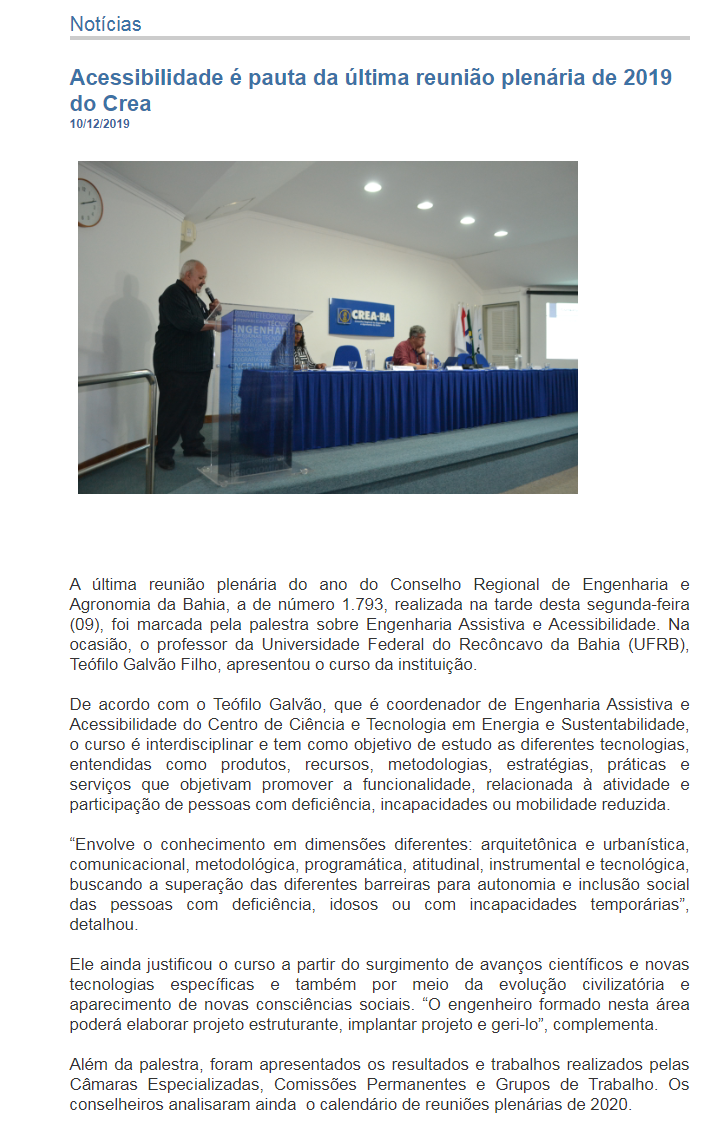 Notícias

Acessibilidade é pauta da última reunião plenária de 2019 do Crea
10/12/2019

ENGENHA

CREA-BA

A última reunião plenária do ano do Conselho Regional de Engenharia e Agronomia da Bahia, a de número 1.793, realizada na tarde desta segunda-feira (09), foi marcada pela palestra sobre Engenharia Assistiva e Acessibilidade. Na ocasião, o professor da Universidade Federal do Recôncavo da Bahia (UFRB), Teófilo Galvão Filho, apresentou o curso da instituição.

De acordo com o Teófilo Galvão, que é coordenador de Engenharia Assistiva e Acessibilidade do Centro de Ciência e Tecnologia em Energia e Sustentabilidade, o curso é interdisciplinar e tem como objetivo de estudo as diferentes tecnologias, entendidas como produtos, recursos, metodologias, estratégias, práticas e serviços que objetivam promover a funcionalidade, relacionada à atividade e participação de pessoas com deficiência, incapacidades ou mobilidade reduzida.

“Envolve o conhecimento em dimensões diferentes: arquitetônica e urbanística, comunicacional, metodológica, programática, atitudinal, instrumental e tecnológica, buscando a superação das diferentes barreiras para autonomia e inclusão social das pessoas com deficiência, idosos ou com incapacidades temporárias”, detalhou.

Ele ainda justificou o curso a partir do surgimento de avanços científicos e novas tecnologias específicas e também por meio da evolução civilizatória e aparecimento de novas consciências sociais. “O engenheiro formado nesta área poderá elaborar projeto estruturante, implantar projeto e geri-lo”, complementa.

Além da palestra, foram apresentados os resultados e trabalhos realizados pelas Câmaras Especializadas, Comissões Permanentes e Grupos de Trabalho. Os conselheiros analisaram ainda o calendário de reuniões plenárias de 2020.